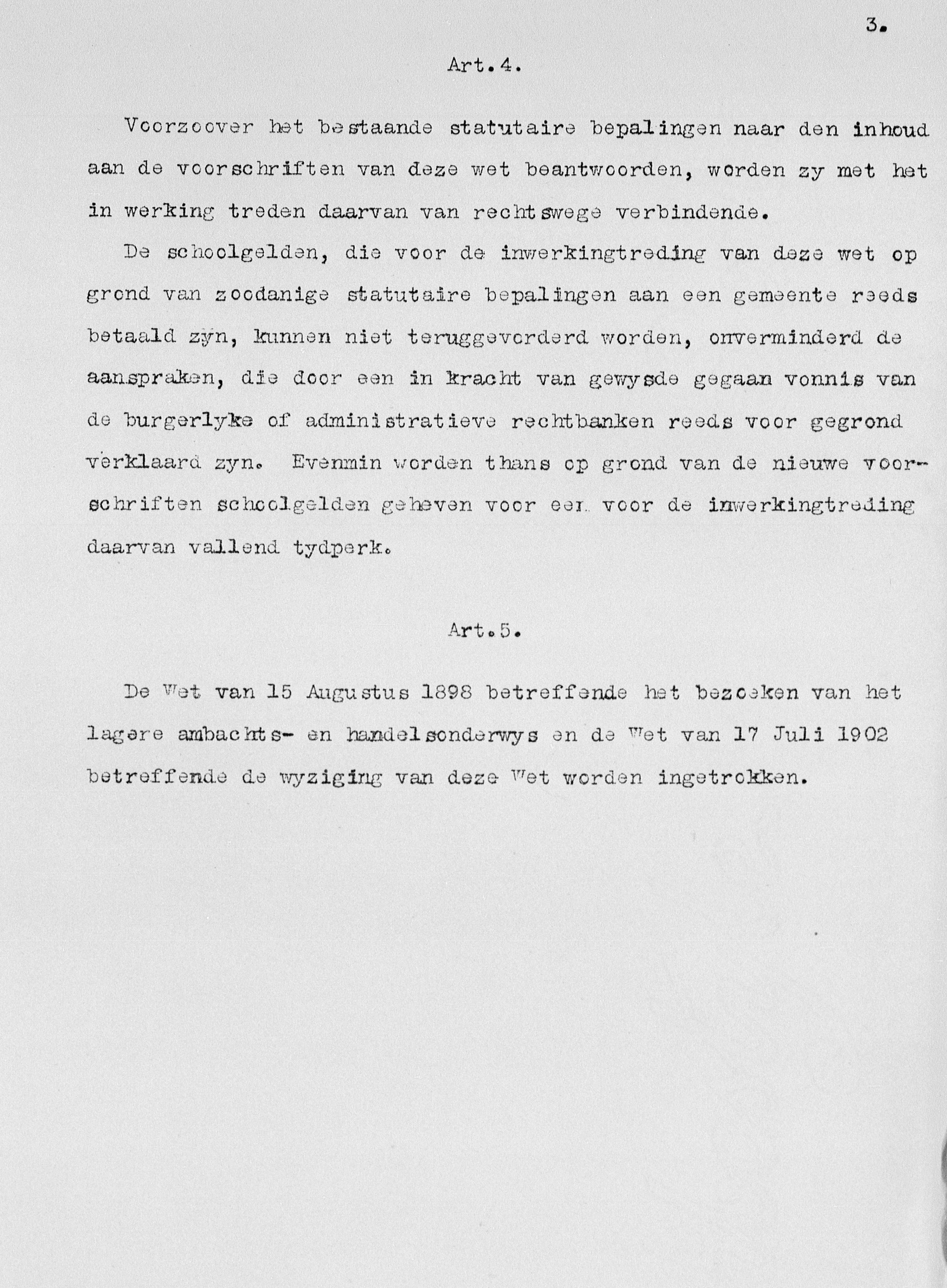 3.

Art.4.

Voorzoover het bestaande statutaire bepalingen naar den inhoud aan de voorschriften van deze wet beantwoorden, worden zy met het in werking treden daarvan van rechtswege verbindende.

De schoolgelden, die voor de inwerkingtreding van deze wet op grond van zoodanige statutaire bepalingen aan een gemeente reeds betaald zyn, kunnen niet teruggevorderd worden, onverminderd de aanspraken, die door een in kracht van gewysde gegaan vonnis van de burgerlyke of administratieve rechtbanken reeds voor gegrond verklaard zyn. Evenmin worden thans op grond van de nieuwe voorschriften schoolgelden geheven voor een voor de inwerkingtreding daarvan vallend tydperk.

Art.5.

De Wet van 15 Augustus 1898 betreffende het bezoeken van het lagere ambachts- en handelsonderwys en de Wet van 17 Juli 1902 betreffende de wyziging van deze Wet worden ingetrokken.